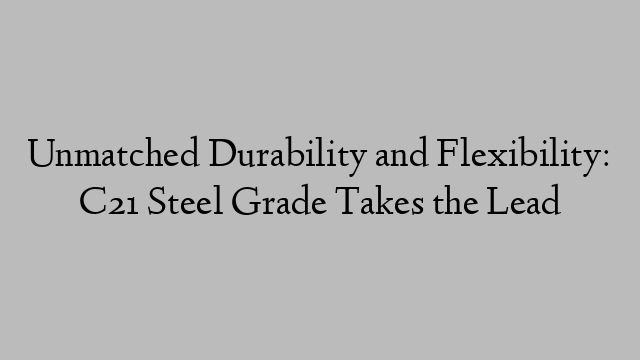 Unmatched Durability and Flexibility: C21 Steel Grade Takes the Lead